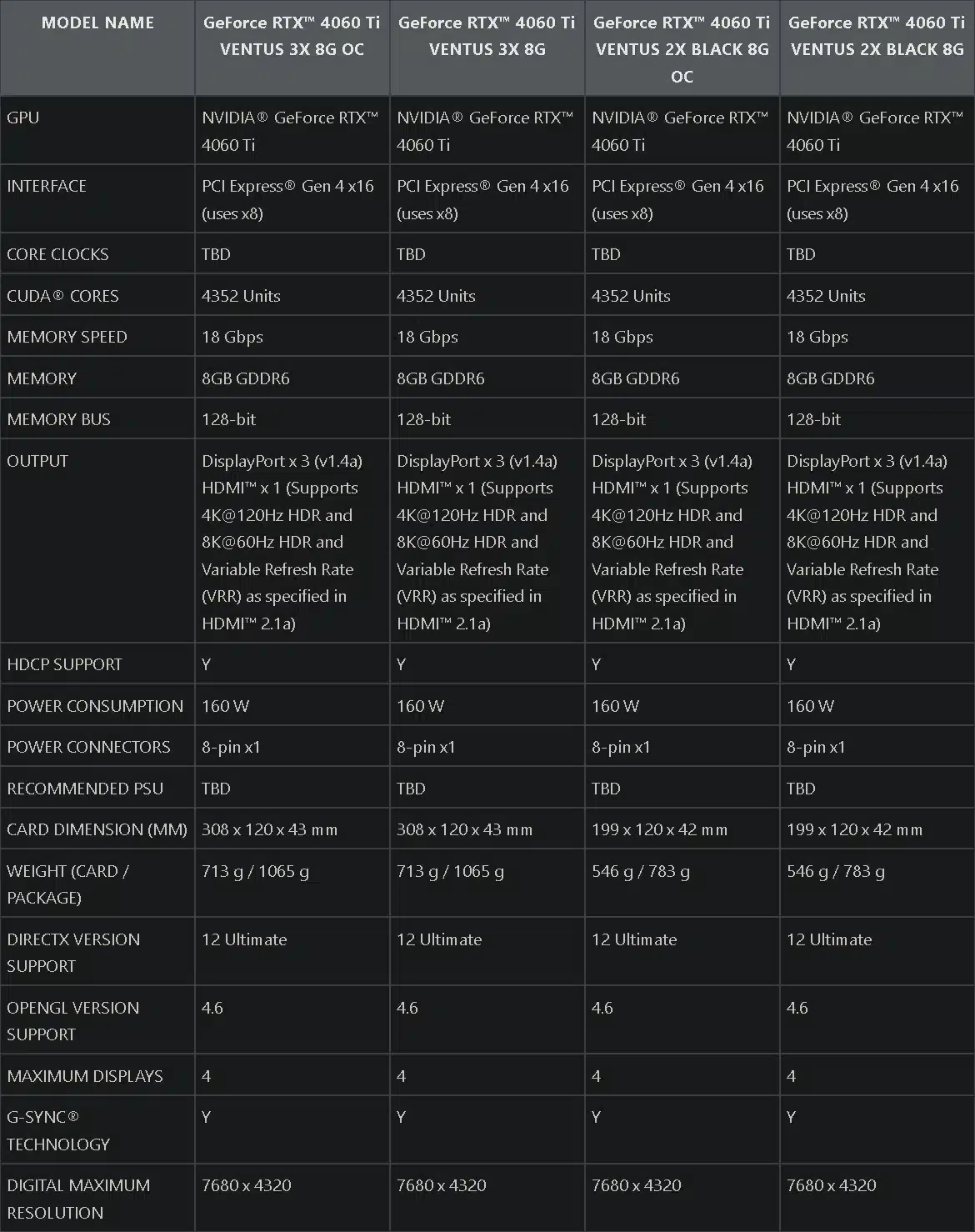 | MODEL NAME | GeForce RTX™ 4060 Ti VENTUS 3X 8G OC | GeForce RTX™ 4060 Ti VENTUS 3X 8G | GeForce RTX™ 4060 Ti VENTUS 2X BLACK 8G OC | GeForce RTX™ 4060 Ti VENTUS 2X BLACK 8G |
|---|---|---|---|---|
| GPU | NVIDIA® GeForce RTX™ 4060 Ti | NVIDIA® GeForce RTX™ 4060 Ti | NVIDIA® GeForce RTX™ 4060 Ti | NVIDIA® GeForce RTX™ 4060 Ti |
| INTERFACE | PCI Express® Gen 4 x16 (uses x8) | PCI Express® Gen 4 x16 (uses x8) | PCI Express® Gen 4 x16 (uses x8) | PCI Express® Gen 4 x16 (uses x8) |
| CORE CLOCKS | TBD | TBD | TBD | TBD |
| CUDA® CORES | 4352 Units | 4352 Units | 4352 Units | 4352 Units |
| MEMORY SPEED | 18 Gbps | 18 Gbps | 18 Gbps | 18 Gbps |
| MEMORY | 8GB GDDR6 | 8GB GDDR6 | 8GB GDDR6 | 8GB GDDR6 |
| MEMORY BUS | 128-bit | 128-bit | 128-bit | 128-bit |
| OUTPUT | DisplayPort x 3 (v1.4a) HDMI™ x 1 (Supports 4K@120Hz HDR and 8K@60Hz HDR and Variable Refresh Rate (VRR) as specified in HDMI™ 2.1a) | DisplayPort x 3 (v1.4a) HDMI™ x 1 (Supports 4K@120Hz HDR and 8K@60Hz HDR and Variable Refresh Rate (VRR) as specified in HDMI™ 2.1a) | DisplayPort x 3 (v1.4a) HDMI™ x 1 (Supports 4K@120Hz HDR and 8K@60Hz HDR and Variable Refresh Rate (VRR) as specified in HDMI™ 2.1a) | DisplayPort x 3 (v1.4a) HDMI™ x 1 (Supports 4K@120Hz HDR and 8K@60Hz HDR and Variable Refresh Rate (VRR) as specified in HDMI™ 2.1a) |
| HDCP SUPPORT | Y | Y | Y | Y |
| POWER CONSUMPTION | 160 W | 160 W | 160 W | 160 W |
| POWER CONNECTORS | 8-pin x1 | 8-pin x1 | 8-pin x1 | 8-pin x1 |
| RECOMMENDED PSU | TBD | TBD | TBD | TBD |
| CARD DIMENSION (MM) | 308 x 120 x 43 mm | 308 x 120 x 43 mm | 199 x 120 x 42 mm | 199 x 120 x 42 mm |
| WEIGHT (CARD / PACKAGE) | 713 g / 1065 g | 713 g / 1065 g | 546 g / 783 g | 546 g / 783 g |
| DIRECTX VERSION SUPPORT | 12 Ultimate | 12 Ultimate | 12 Ultimate | 12 Ultimate |
| OPENGL VERSION SUPPORT | 4.6 | 4.6 | 4.6 | 4.6 |
| MAXIMUM DISPLAYS | 4 | 4 | 4 | 4 |
| G-SYNC® TECHNOLOGY | Y | Y | Y | Y |
| DIGITAL MAXIMUM RESOLUTION | 7680 x 4320 | 7680 x 4320 | 7680 x 4320 | 7680 x 4320 |